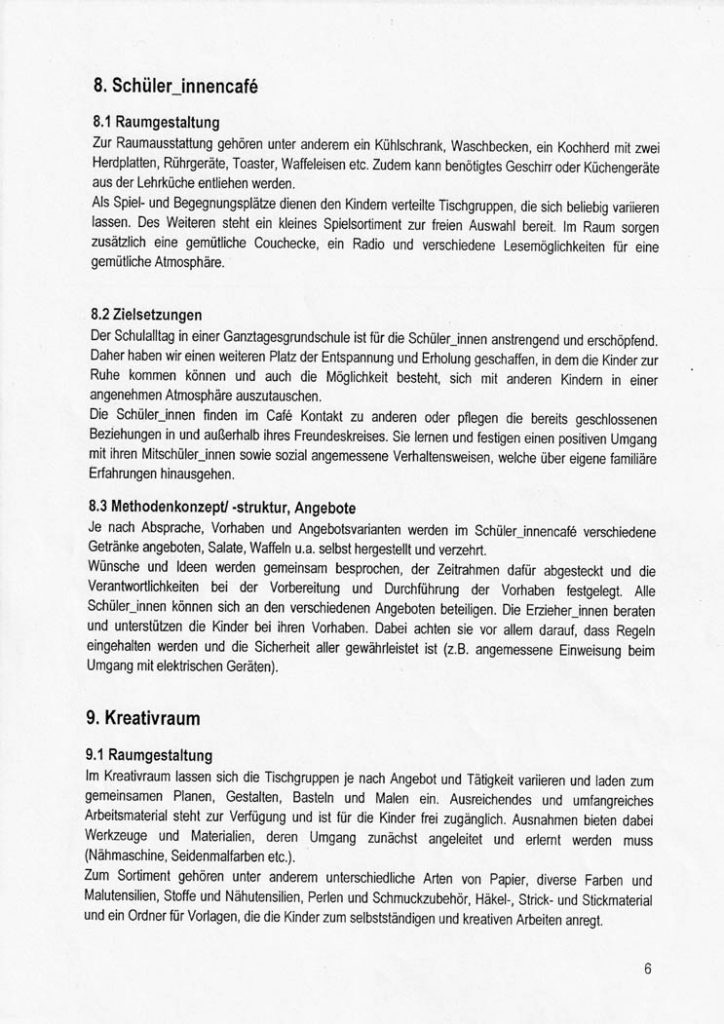 8. Schüler_innencafé

8.1 Raumgestaltung
Zur Raumausstattung gehören unter anderem ein Kühlschrank, Waschbecken, ein Kochherd mit zwei Herdplatten, Rührgeräte, Toaster, Waffeleisen etc. Zudem kann benötigtes Geschirr oder Küchengeräte aus der Lehrküche entliehen werden.
Als Spiel- und Begegnungsplätze dienen den Kindern verteilte Tischgruppen, die sich beliebig variieren lassen. Des Weiteren steht ein kleines Spielsortiment zur freien Auswahl bereit. Im Raum sorgen zusätzlich eine gemütliche Couchecke, ein Radio und verschiedene Lesemöglichkeiten für eine gemütliche Atmosphäre.

8.2 Zielsetzungen
Der Schulalltag in einer Ganztagesgrundschule ist für die Schüler_innen anstrengend und erschöpfend. Daher haben wir einen weiteren Platz der Entspannung und Erholung geschaffen, in dem die Kinder zur Ruhe kommen können und auch die Möglichkeit besteht, sich mit anderen Kindern in einer angenehmen Atmosphäre auszutauschen.
Die Schüler_innen finden im Café Kontakt zu anderen oder pflegen die bereits geschlossenen Beziehungen in und außerhalb ihres Freundeskreises. Sie lernen und festigen einen positiven Umgang mit ihren Mitschüler_innen sowie sozial angemessene Verhaltensweisen, welche über eigene familiäre Erfahrungen hinausgehen.

8.3 Methodenkonzept/ -struktur, Angebote
Je nach Absprache, Vorhaben und Angebotsvarianten werden im Schüler_innencafé verschiedene Getränke angeboten, Salate, Waffeln u.a. selbst hergestellt und verzehrt.
Wünsche und Ideen werden gemeinsam besprochen, der Zeitrahmen dafür abgesteckt und die Verantwortlichkeiten bei der Vorbereitung und Durchführung der Vorhaben festgelegt. Alle Schüler_innen können sich an den verschiedenen Angeboten beteiligen. Die Erzieher_innen beraten und unterstützen die Kinder bei ihren Vorhaben. Dabei achten sie vor allem darauf, dass Regeln eingehalten werden und die Sicherheit aller gewährleistet ist (z.B. angemessene Einweisung beim Umgang mit elektrischen Geräten).

9. Kreativraum

9.1 Raumgestaltung
Im Kreativraum lassen sich die Tischgruppen je nach Angebot und Tätigkeit variieren und laden zum gemeinsamen Planen, Gestalten, Basteln und Malen ein. Ausreichendes und umfangreiches Arbeitsmaterial steht zur Verfügung und ist für die Kinder frei zugänglich. Ausnahmen bieten dabei Werkzeuge und Materialien, deren Umgang zunächst angeleitet und erlernt werden muss (Nähmaschine, Seidenmalfarben etc.).
Zum Sortiment gehören unter anderem unterschiedliche Arten von Papier, diverse Farben und Malutensilien, Stoffe und Nähutensilien, Perlen und Schmuckzubehör, Häkel-, Strick- und Stickmaterial und ein Ordner für Vorlagen, die die Kinder zum selbstständigen und kreativen Arbeiten anregt.

6